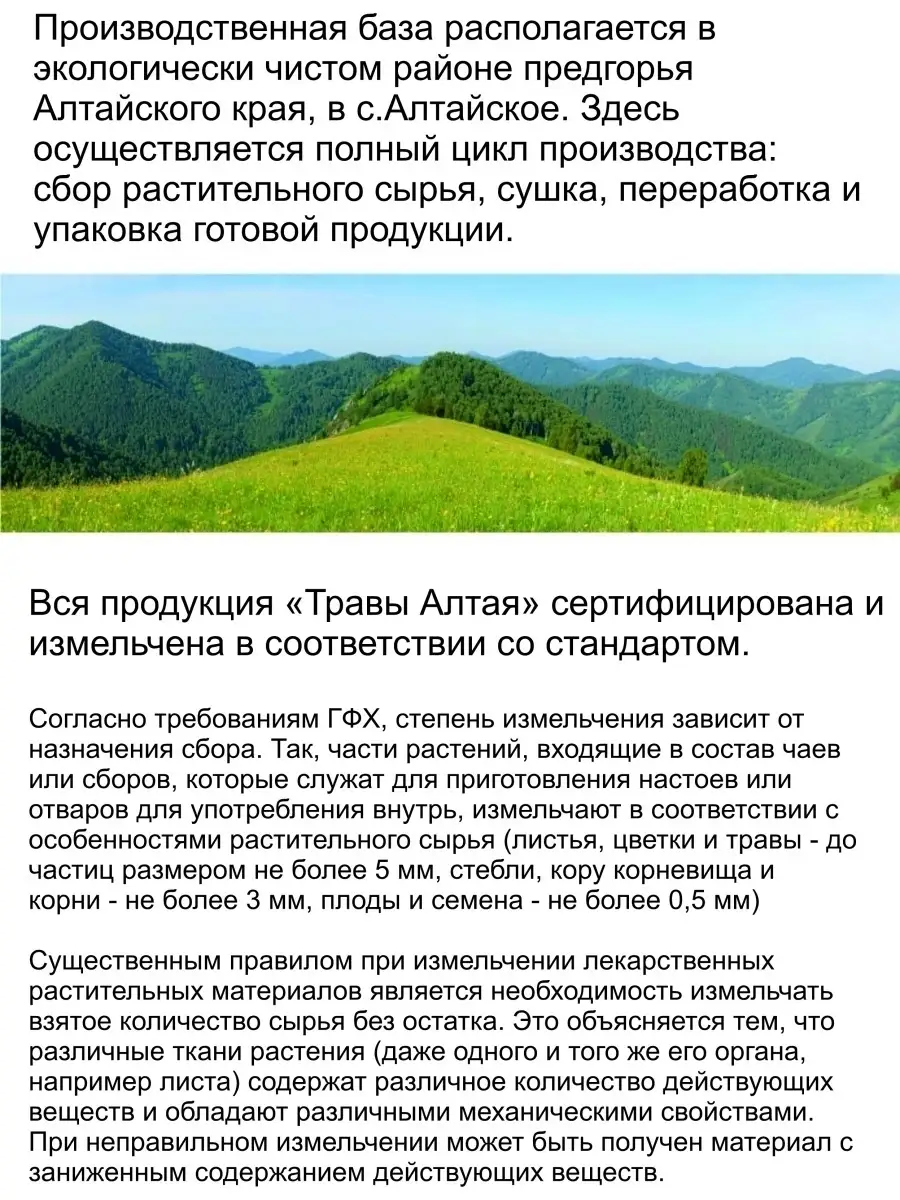 Производственная база располагается в экологически чистом районе предгорья Алтайского края, в с.Алтайское. Здесь осуществляется полный цикл производства: сбор растительного сырья, сушка, переработка и упаковка готовой продукции.

Вся продукция «Травы Алтая» сертифицирована и измельчена в соответствии со стандартом.

Согласно требованиям ГФХ, степень измельчения зависит от назначения сбора. Так, части растений, входящие в состав чаев или сборов, которые служат для приготовления настоев или отваров для употребления внутрь, измельчают в соответствии с особенностями растительного сырья (листья, цветки и травы - до частиц размером не более 5 мм, стебли, кору корневища и корни - не более 3 мм, плоды и семена - не более 0,5 мм)

Существенным правилом при измельчении лекарственных растительных материалов является необходимость измельчать взятое количество сырья без остатка. Это объясняется тем, что различные ткани растения (даже одного и того же его органа, например листа) содержат различное количество действующих веществ и обладают различными механическими свойствами. При неправильном измельчении может быть получен материал с заниженным содержанием действующих веществ.